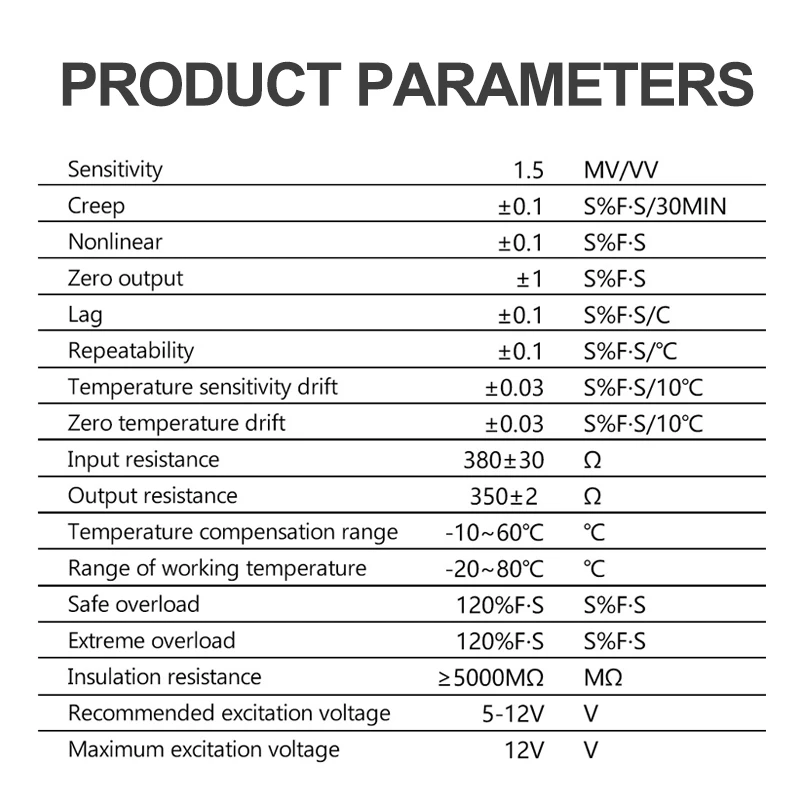 PRODUCT PARAMETERS

| | | |
|---|---|---|
| Sensitivity | 1.5 | MV/VV |
| Creep | ±0.1 | S%F·S/30MIN |
| Nonlinear | ±0.1 | S%F·S |
| Zero output | ±1 | S%F·S |
| Lag | ±0.1 | S%F·S/C |
| Repeatability | ±0.1 | S%F·S/℃ |
| Temperature sensitivity drift | ±0.03 | S%F·S/10℃ |
| Zero temperature drift | ±0.03 | S%F·S/10℃ |
| Input resistance | 380±30 | Ω |
| Output resistance | 350±2 | Ω |
| Temperature compensation range | -10~60℃ | ℃ |
| Range of working temperature | -20~80℃ | ℃ |
| Safe overload | 120%F·S | S%F·S |
| Extreme overload | 120%F·S | S%F·S |
| Insulation resistance | ≥5000MΩ | MΩ |
| Recommended excitation voltage | 5-12V | V |
| Maximum excitation voltage | 12V | V |